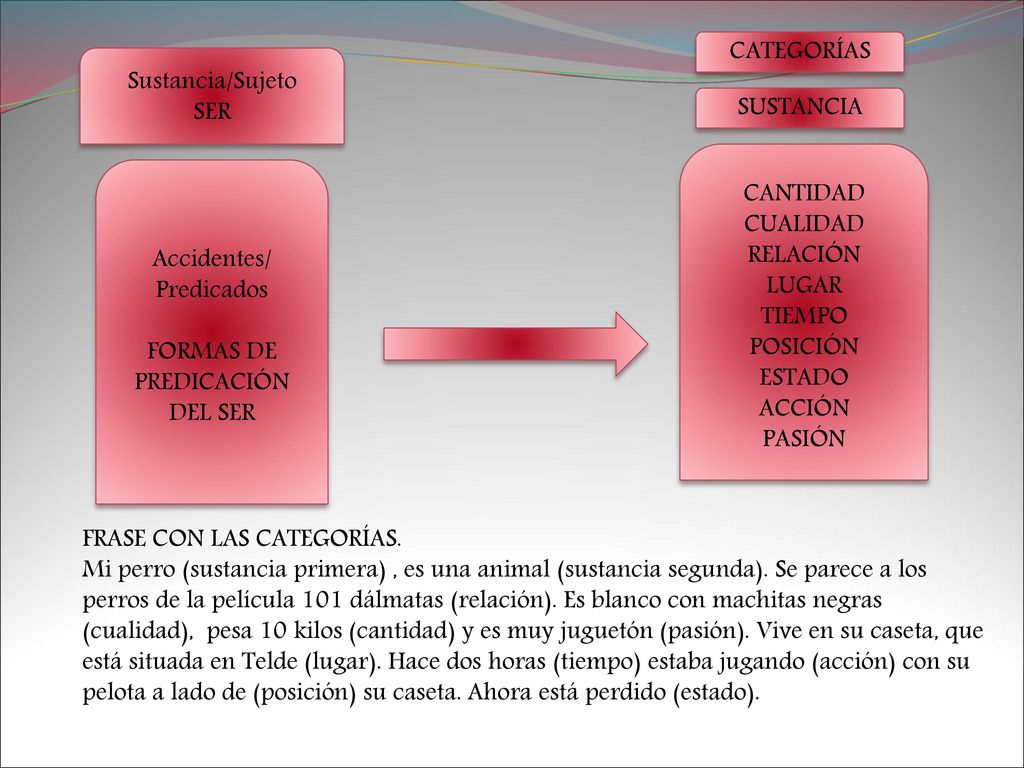 Sustancia/Sujeto
SER

Accidentes/
Predicados

FORMAS DE
PREDICACIÓN
DEL SER

CATEGORÍAS

SUSTANCIA

CANTIDAD
CUALIDAD
RELACIÓN
LUGAR
TIEMPO
POSICIÓN
ESTADO
ACCIÓN
PASIÓN

FRASE CON LAS CATEGORÍAS.
Mi perro (sustancia primera) , es una animal (sustancia segunda). Se parece a los perros de la película 101 dálmatas (relación). Es blanco con machitas negras (cualidad), pesa 10 kilos (cantidad) y es muy juguetón (pasión). Vive en su caseta, que está situada en Telde (lugar). Hace dos horas (tiempo) estaba jugando (acción) con su pelota a lado de (posición) su caseta. Ahora está perdido (estado).